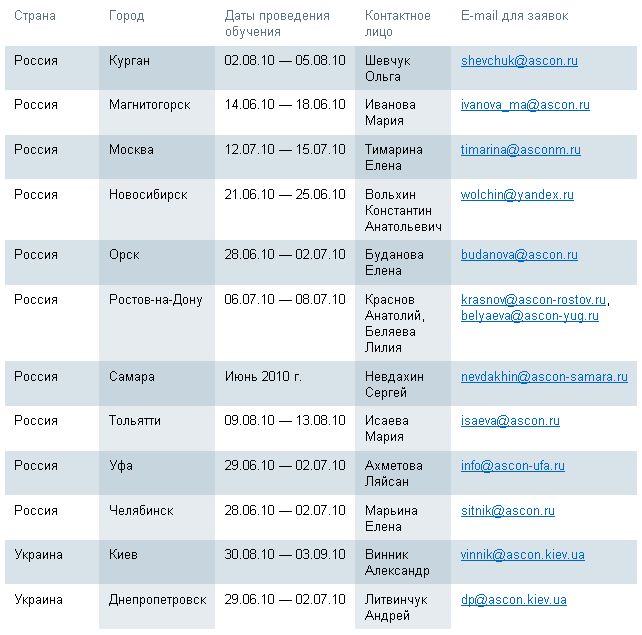 | Страна | Город | Даты проведения обучения | Контактное лицо | E-mail для заявок |
|---|---|---|---|---|
| Россия | Курган | 02.08.10 — 05.08.10 | Шевчук Ольга | shevchuk@ascon.ru |
| Россия | Магнитогорск | 14.06.10 — 18.06.10 | Иванова Мария | ivanova_ma@ascon.ru |
| Россия | Москва | 12.07.10 — 15.07.10 | Тимарина Елена | timarina@asconm.ru |
| Россия | Новосибирск | 21.06.10 — 25.06.10 | Вольхин Константин Анатольевич | wolchin@yandex.ru |
| Россия | Орск | 28.06.10 — 02.07.10 | Буданова Елена | budanova@ascon.ru |
| Россия | Ростов-на-Дону | 06.07.10 — 08.07.10 | Краснов Анатолий, Беляева Лилия | krasnow@ascon-rostov.ru, belyaeva@ascon-yug.ru |
| Россия | Самара | Июнь 2010 г. | Невдахин Сергей | nevdakhin@ascon-samara.ru |
| Россия | Тольятти | 09.08.10 — 13.08.10 | Исаева Мария | isaeva@ascon.ru |
| Россия | Уфа | 29.06.10 — 02.07.10 | Ахметова Ляйсан | info@ascon-ufa.ru |
| Россия | Челябинск | 28.06.10 — 02.07.10 | Марьина Елена | sitnik@ascon.ru |
| Украина | Киев | 30.08.10 — 03.09.10 | Винник Александр | vinnik@ascon.kiev.ua |
| Украина | Днепропетровск | 29.06.10 — 02.07.10 | Литвинчук Андрей | dp@ascon.kiev.ua |